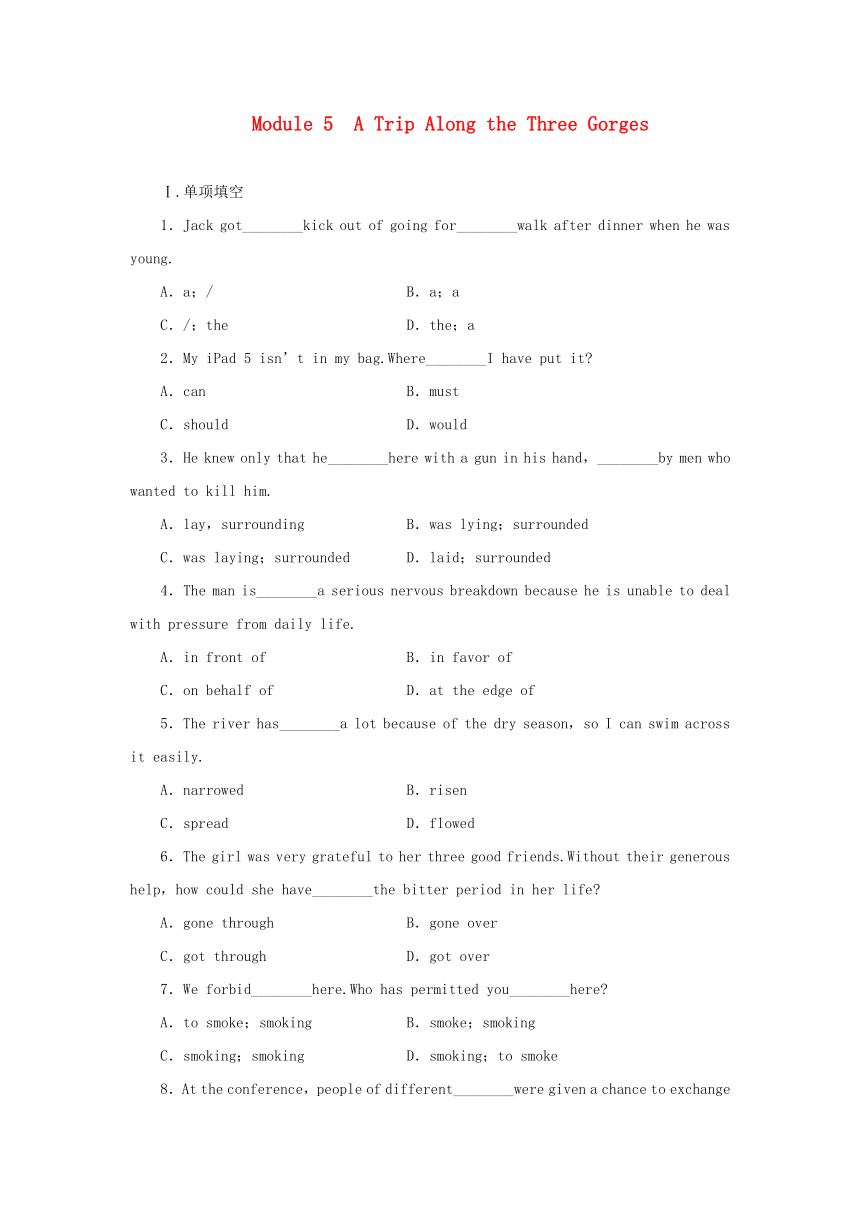 Module 5  A Trip Along the Three Gorges

Ⅰ.单项填空

1. Jack got________kick out of going for________walk after dinner when he was young.

A. a; /
B. a; a
C. /; the
D. the; a

2. My iPad 5 isn't in my bag.Where________I have put it?

A. can
B. must
C. should
D. would

3. He knew only that he________here with a gun in his hand, ________by men who wanted to kill him.

A. lay, surrounding
B. was lying; surrounded
C. was laying; surrounded
D. laid; surrounded

4. The man is________a serious nervous breakdown because he is unable to deal with pressure from daily life.

A. in front of
B. in favor of
C. on behalf of
D. at the edge of

5. The river has________a lot because of the dry season, so I can swim across it easily.

A. narrowed
B. risen
C. spread
D. flowed

6. The girl was very grateful to her three good friends.Without their generous help, how could she have________the bitter period in her life?

A. gone through
B. gone over
C. got through
D. got over

7. We forbid________here.Who has permitted you________here?

A. to smoke; smoking
B. smoke; smoking
C. smoking; smoking
D. smoking; to smoke

8. At the conference, people of different________were given a chance to exchange